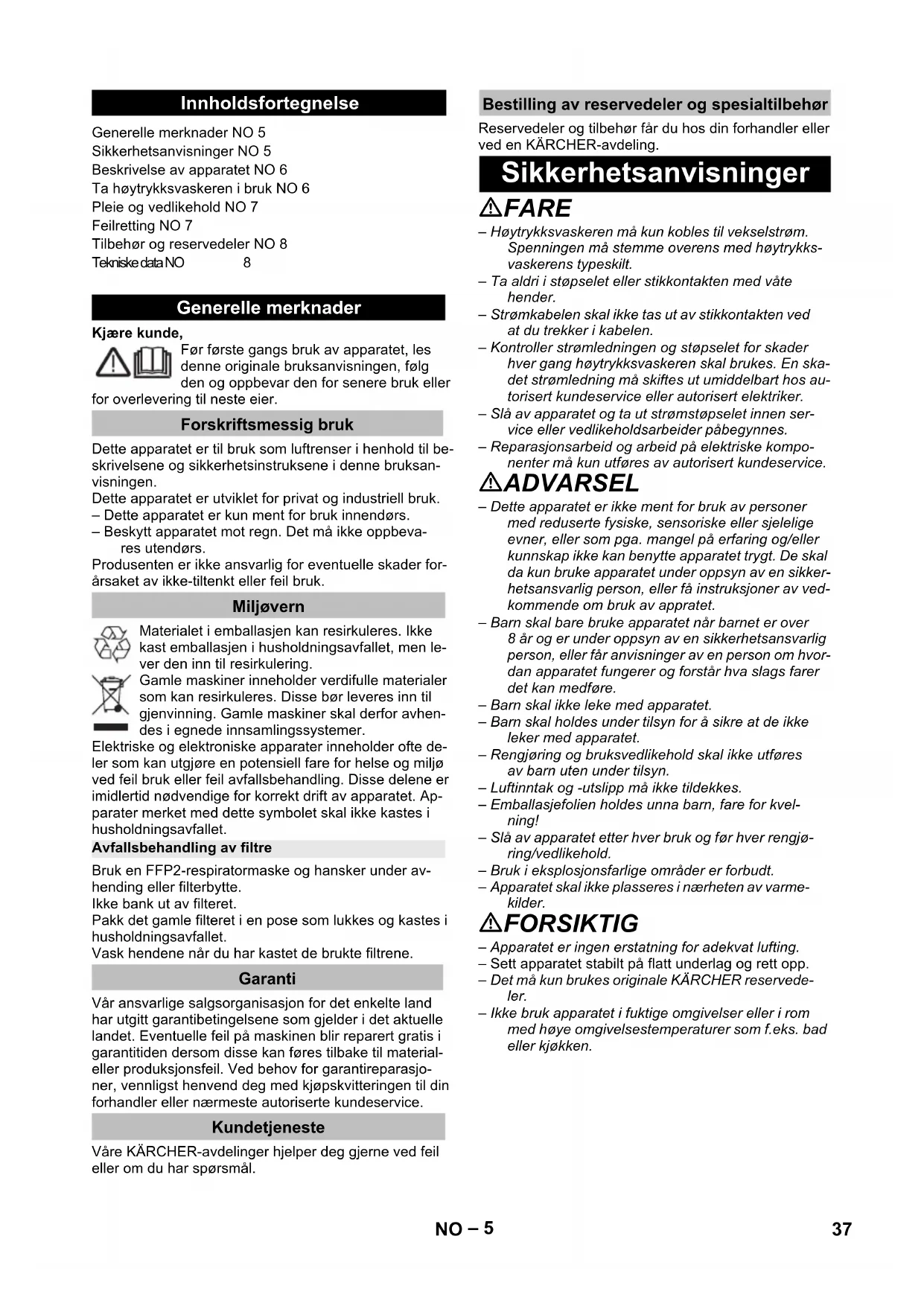 Innholdsfortegnelse

Generelle merknader NO 5
Sikkerhetsanvisninger NO 5
Beskrivelse av apparatet NO 6
Ta høytrykksvaskeren i bruk NO 6
Pleie og vedlikehold NO 7
Feilretting NO 7
Tilbehør og reservedeler NO 8
Tekniske data NO 8

Generelle merknader

Kjære kunde,
Før første gangs bruk av apparatet, les denne originale bruksanvisningen, følg den og oppbevar den for senere bruk eller for overlevering til neste eier.

Forskriftsmessig bruk

Dette apparatet er til bruk som luftrenser i henhold til beskrivelsene og sikkerhetsinstruksene i denne bruksanvisningen.
Dette apparatet er utviklet for privat og industriell bruk.
– Dette apparatet er kun ment for bruk innendørs.
– Beskytt apparatet mot regn. Det må ikke oppbevares utendørs.
Produsenten er ikke ansvarlig for eventuelle skader forårsaket av ikke-tiltenkt eller feil bruk.

Miljøvern

Materialet i emballasjen kan resirkuleres. Ikke kast emballasjen i husholdningsavfallet, men lever den inn til resirkulering.
Gamle maskiner inneholder verdifulle materialer som kan resirkuleres. Disse bør leveres inn til gjenvinning. Gamle maskiner skal derfor avhendes i egnede innsamlingssystemer.
Elektriske og elektroniske apparater inneholder ofte deler som kan utgjøre en potensiell fare for helse og miljø ved feil bruk eller feil avfallsbehandling. Disse delene er imidlertid nødvendige for korrekt drift av apparatet. Apparater merket med dette symbolet skal ikke kastes i husholdningsavfallet.

Avfallsbehandling av filtre

Bruk en FFP2-respiratormaske og hansker under avhending eller filterbytte.
Ikke bank ut av filteret.
Pakk det gamle filteret i en pose som lukkes og kastes i husholdningsavfallet.
Vask hendene når du har kastet de brukte filtrene.

Garanti

Vår ansvarlige salgsorganisasjon for det enkelte land har utgitt garantibetingelsene som gjelder i det aktuelle landet. Eventuelle feil på maskinen blir reparert gratis i garantitiden dersom disse kan føres tilbake til material- eller produksjonsfeil. Ved behov for garantireparasjoner, vennligst henvend deg med kjøpskvitteringen til din forhandler eller nærmeste autoriserte kundeservice.

Kundetjeneste

Våre KÄRCHER-avdelinger hjelper deg gjerne ved feil eller om du har spørsmål.

Bestilling av reservedeler og spesialtilbehør

Reservedeler og tilbehør får du hos din forhandler eller ved en KÄRCHER-avdeling.

Sikkerhetsanvisninger

FARE

– Høytrykksvaskeren må kun kobles til vekselstrøm. Spenningen må stemme overens med høytrykksvaskerens typeskilt.
– Ta aldri i støpselet eller stikkontakten med våte hender.
– Strømkabelen skal ikke tas ut av stikkontakten ved at du trekker i kabelen.
– Kontroller strømledningen og støpselet for skader hver gang høytrykksvaskeren skal brukes. En skadet strømledning må skiftes ut umiddelbart hos autorisert kundeservice eller autorisert elektriker.
– Slå av apparatet og ta ut strømstøpselet innen service eller vedlikeholdsarbeider påbegynnes.
– Reparasjonsarbeid og arbeid på elektriske komponenter må kun utføres av autorisert kundeservice.

ADVARSEL

– Dette apparatet er ikke ment for bruk av personer med reduserte fysiske, sensoriske eller sjelelige evner, eller som pga. mangel på erfaring og/eller kunnskap ikke kan benytte apparatet trygt. De skal da kun bruke apparatet under oppsyn av en sikkerhetsansvarlig person, eller få instruksjoner av vedkommende om bruk av appratet.
– Barn skal bare bruke apparatet når barnet er over 8 år og er under oppsyn av en sikkerhetsansvarlig person, eller får anvisninger av en person om hvordan apparatet fungerer og forstår hva slags farer det kan medføre.
– Barn skal ikke leke med apparatet.
– Barn skal holdes under tilsyn for å sikre at de ikke leker med apparatet.
– Rengjøring og bruksvedlikehold skal ikke utføres av barn uten under tilsyn.
– Luftinntak og -utslipp må ikke tildekkes.
– Emballasjefolien holdes unna barn, fare for kvelning!
– Slå av apparatet etter hver bruk og før hver rengjøring/vedlikehold.
– Bruk i eksplosjonsfarlige områder er forbudt.
– Apparatet skal ikke plasseres i nærheten av varmekilder.

FORSIKTIG

– Apparatet er ingen erstatning for adekvat lufting.
– Sett apparatet stabilt på flatt underlag og rett opp.
– Det må kun brukes originale KÄRCHER reservedeler.
– Ikke bruk apparatet i fuktige omgivelser eller i rom med høye omgivelsestemperaturer som f.eks. bad eller kjøkken.

NO – 5

37